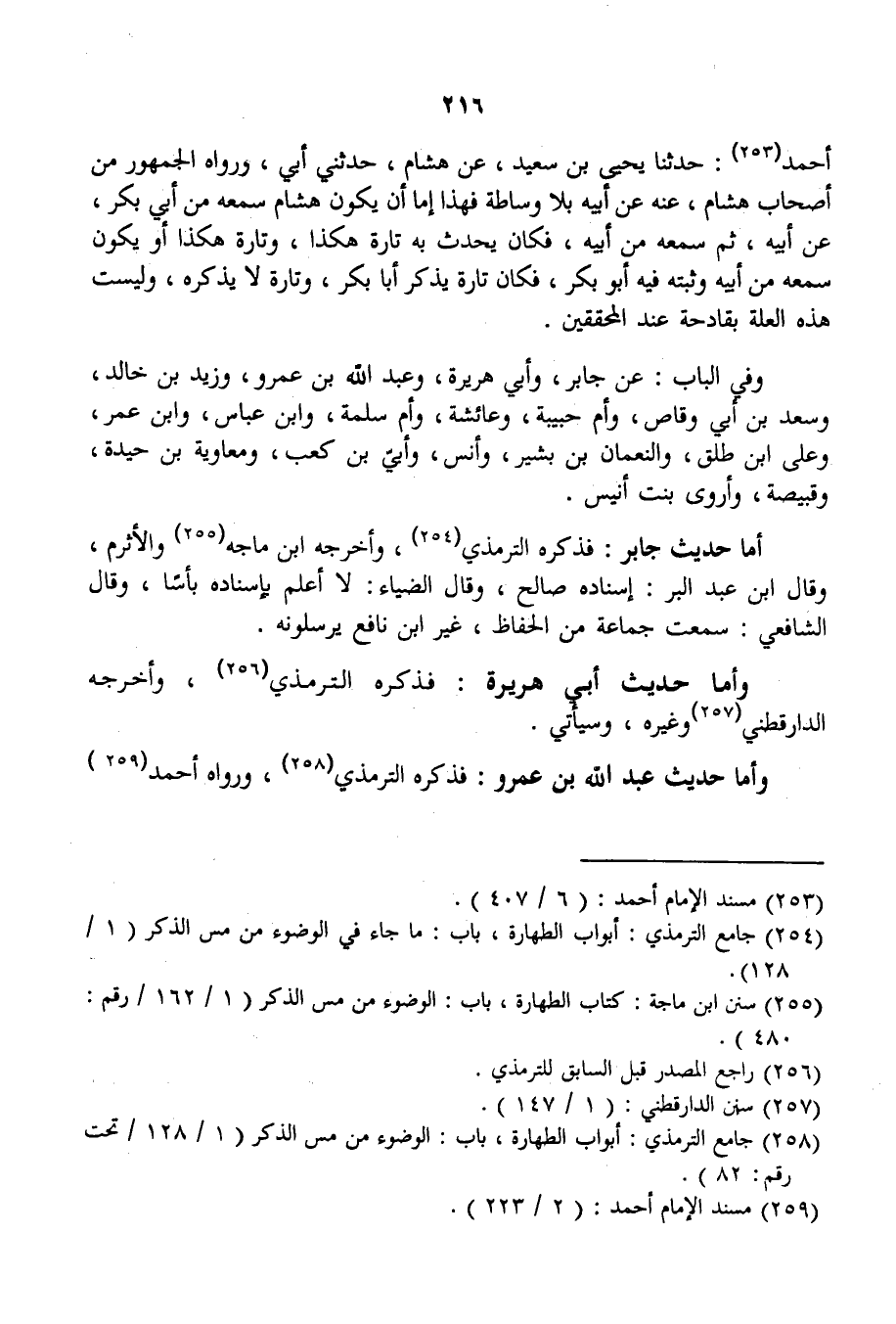 ٢١٦

أحمد(٢٥٣) : حدثنا يحيى بن سعيد ، عن هشام ، حدثني أبي ، ورواه الجمهور من أصحاب هشام ، عنه عن أبيه بلا وساطة فهذا إما أن يكون هشام سمعه من أبي بكر ، عن أبيه ، ثم سمعه من أبيه ، فكان يحدث به تارة هكذا ، وتارة هكذا أو يكون سمعه من أبيه وثبته فيه أبو بكر ، فكان تارة يذكر أبا بكر ، وتارة لا يذكره ، وليست هذه العلة بقادحة عند المحققين .

وفي الباب : عن جابر ، وأبي هريرة ، وعبد الله بن عمرو ، وزيد بن خالد ، وسعد بن أبي وقاص ، وأم حبيبة ، وعائشة ، وأم سلمة ، وابن عباس ، وابن عمر ، وعلى ابن طلق ، والنعمان بن بشير ، وأنس ، وأبيّ بن كعب ، ومعاوية بن حيدة ، وقبيصة ، وأروى بنت أنيس .

أما حديث جابر : فذكره الترمذي(٢٥٤) ، وأخرجه ابن ماجه(٢٥٥) والأثرم ، وقال ابن عبد البر : إسناده صالح ، وقال الضياء : لا أعلم بإسناده بأسًا ، وقال الشافعي : سمعت جماعة من الحفاظ ، غير ابن نافع يرسلونه .

وأما حديث أبي هريرة : فذكره الترمذي(٢٥٦) ، وأخرجه الدارقطني(٢٥٧) وغيره ، وسيأتي .

وأما حديث عبد الله بن عمرو : فذكره الترمذي(٢٥٨) ، ورواه أحمد(٢٥٩)

(٢٥٣) مسند الإمام أحمد : ( ٦ / ٤٠٧ ) .
(٢٥٤) جامع الترمذي : أبواب الطهارة ، باب : ما جاء في الوضوء من مس الذكر ( ١ / ١٢٨) .
(٢٥٥) سنن ابن ماجة : كتاب الطهارة ، باب : الوضوء من مس الذكر ( ١ / ١٦٢ / رقم : ٤٨٠ ) .
(٢٥٦) راجع المصدر قبل السابق للترمذي .
(٢٥٧) سنن الدارقطني : ( ١ / ١٤٧ ) .
(٢٥٨) جامع الترمذي : أبواب الطهارة ، باب : الوضوء من مس الذكر ( ١ / ١٢٨ / تحت رقم : ٨٢ ) .
(٢٥٩) مسند الإمام أحمد : ( ٢ / ٢٢٣ ) .